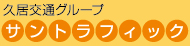 久居交通グループ
サントラフィック